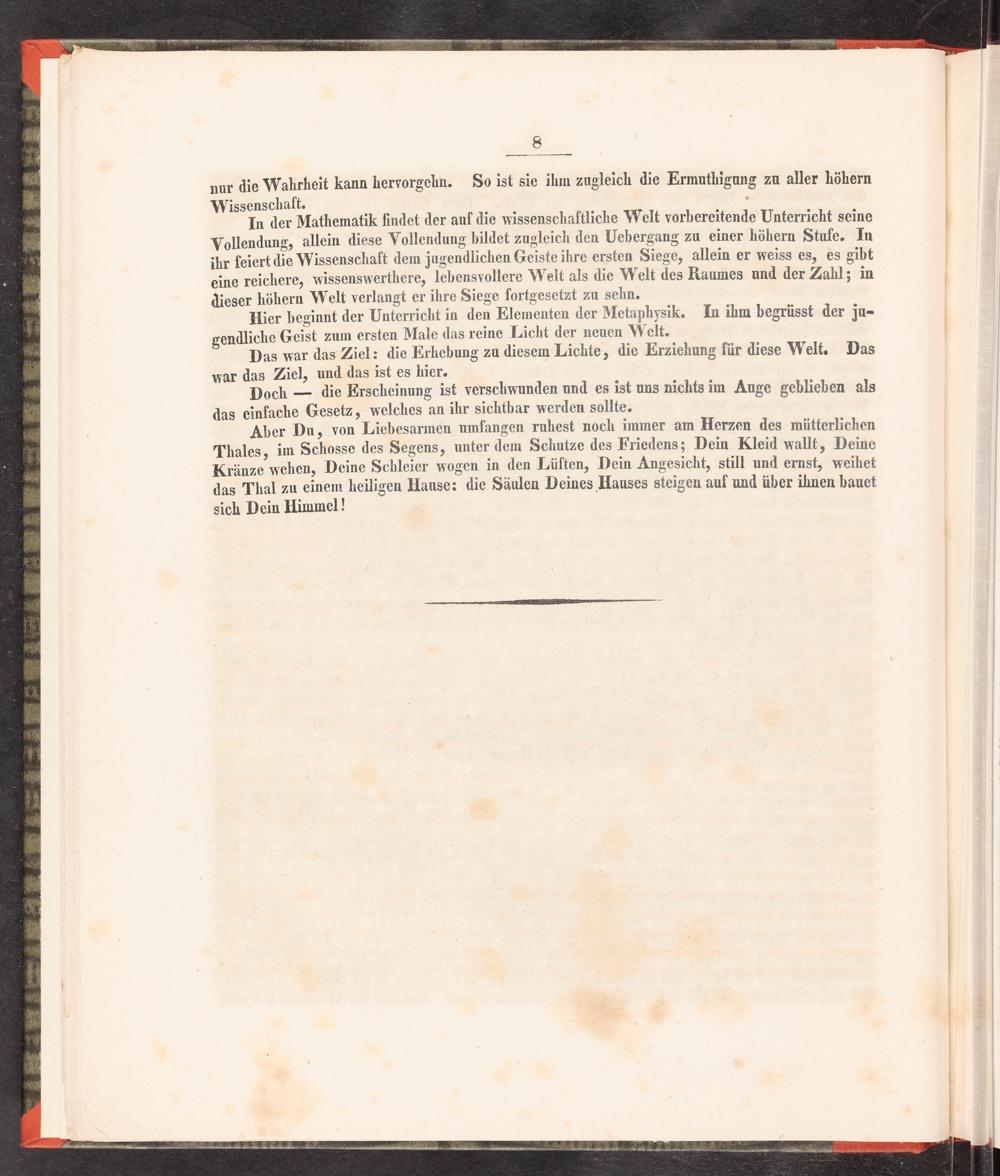 8

nur die Wahrheit kann hervorgehn. So ist sie ihm zugleich die Ermuthigung zu aller höhern Wissenschaft.

In der Mathematik findet der auf die wissenschaftliche Welt vorbereitende Unterricht seine Vollendung, allein diese Vollendung bildet zugleich den Uebergang zu einer höhern Stufe. In ihr feiert die Wissenschaft dem jugendlichen Geiste ihre ersten Siege, allein er weiss es, es gibt eine reichere, wissenswerthere, lebensvollere Welt als die Welt des Raumes und der Zahl; in dieser höhern Welt verlangt er ihre Siege fortgesetzt zu sehn.

Hier beginnt der Unterricht in den Elementen der Metaphysik. In ihm begrüsst der jugendliche Geist zum ersten Male das reine Licht der neuen Welt.

Das war das Ziel: die Erhebung zu diesem Lichte, die Erziehung für diese Welt. Das war das Ziel, und das ist es hier.

Doch — die Erscheinung ist verschwunden und es ist uns nichts im Auge geblieben als das einfache Gesetz, welches an ihr sichtbar werden sollte.

Aber Du, von Liebesarmen umfangen ruhest noch immer am Herzen des mütterlichen Thales, im Schosse des Segens, unter dem Schutze des Friedens; Dein Kleid wallt, Deine Kränze wehen, Deine Schleier wogen in den Lüften, Dein Angesicht, still und ernst, weihet das Thal zu einem heiligen Hause: die Säulen Deines Hauses steigen auf und über ihnen bauet sich Dein Himmel!